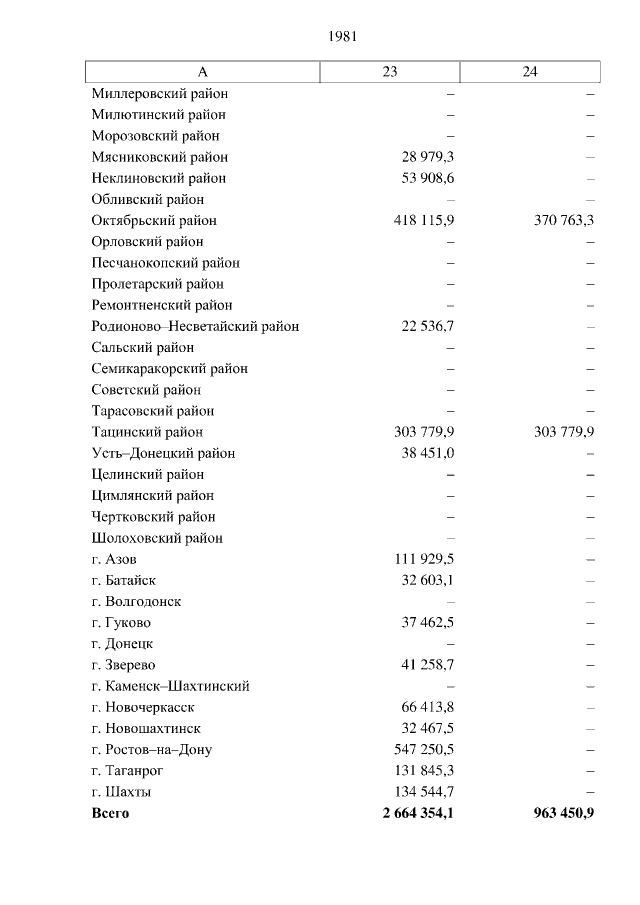 1981

| А | 23 | 24 |
|---|---|---|
| Миллеровский район | – | – |
| Милютинский район | – | – |
| Морозовский район | – | – |
| Мясниковский район | 28 979,3 | – |
| Неклиновский район | 53 908,6 | – |
| Обливский район | – | – |
| Октябрьский район | 418 115,9 | 370 763,3 |
| Орловский район | – | – |
| Песчанокопский район | – | – |
| Пролетарский район | – | – |
| Ремонтненский район | – | – |
| Родионово–Несветайский район | 22 536,7 | – |
| Сальский район | – | – |
| Семикаракорский район | – | – |
| Советский район | – | – |
| Тарасовский район | – | – |
| Тацинский район | 303 779,9 | 303 779,9 |
| Усть–Донецкий район | 38 451,0 | – |
| Целинский район | – | – |
| Цимлянский район | – | – |
| Чертковский район | – | – |
| Шолоховский район | – | – |
| г. Азов | 111 929,5 | – |
| г. Батайск | 32 603,1 | – |
| г. Волгодонск | – | – |
| г. Гуково | 37 462,5 | – |
| г. Донецк | – | – |
| г. Зверево | 41 258,7 | – |
| г. Каменск–Шахтинский | – | – |
| г. Новочеркасск | 66 413,8 | – |
| г. Новошахтинск | 32 467,5 | – |
| г. Ростов–на–Дону | 547 250,5 | – |
| г. Таганрог | 131 845,3 | – |
| г. Шахты | 134 544,7 | – |
| **Всего** | **2 664 354,1** | **963 450,9** |